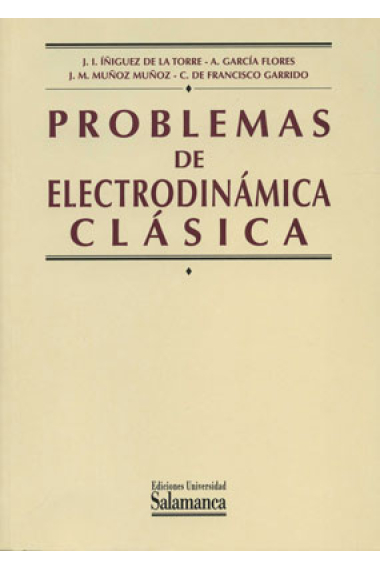 J. I. ÍÑIGUEZ DE LA TORRE - A. GARCÍA FLORES
J. M. MUÑOZ MUÑOZ - C. DE FRANCISCO GARRIDO

PROBLEMAS DE ELECTRODINÁMICA CLÁSICA

Ediciones Universidad
Salamanca